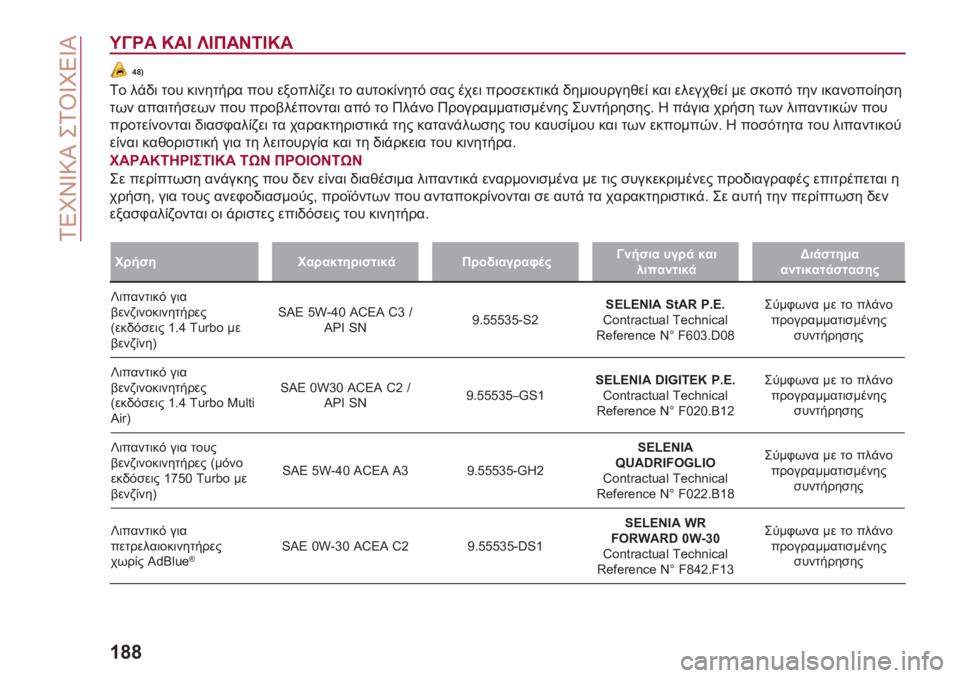 ΤΕΧΝΙΚΑ ΣΤΟΙΧΕΙΑ

ΥΓΡΑ ΚΑΙ ΛΙΠΑΝΤΙΚΑ

48)

Το λάδι του κινητήρα που εξοπλίζει το αυτοκίνητό σας έχει προσεκτικά δημιουργηθεί και ελεγχθεί με σκοπό την ικανοποίηση των απαιτήσεων που προβλέπονται από το Πλάνο Προγραμματισμένης Συντήρησης. Η πάγια χρήση των λιπαντικών που προτείνονται διασφαλίζει τα χαρακτηριστικά της κατανάλωσης του καυσίμου και των εκπομπών. Η ποσότητα του λιπαντικού είναι καθοριστική για τη λειτουργία και τη διάρκεια του κινητήρα.

ΧΑΡΑΚΤΗΡΙΣΤΙΚΑ ΤΩΝ ΠΡΟΙΟΝΤΩΝ

Σε περίπτωση ανάγκης που δεν είναι διαθέσιμα λιπαντικά εναρμονισμένα με τις συγκεκριμένες προδιαγραφές επιτρέπεται η χρήση, για τους ανεφοδιασμούς, προϊόντων που ανταποκρίνονται σε αυτά τα χαρακτηριστικά. Σε αυτή την περίπτωση δεν εξασφαλίζονται οι άριστες επιδόσεις του κινητήρα.

| Χρήση | Χαρακτηριστικά | Προδιαγραφές | Γνήσια υγρά και λιπαντικά | Διάστημα αντικατάστασης |
|---|---|---|---|---|
| Λιπαντικό για βενζινοκινητήρες (εκδόσεις 1.4 Turbo με βενζίνη) | SAE 5W-40 ACEA C3 / API SN | 9.55535-S2 | SELENIA StAR P.E. Contractual Technical Reference N° F603.D08 | Σύμφωνα με το πλάνο προγραμματισμένης συντήρησης |
| Λιπαντικό για βενζινοκινητήρες (εκδόσεις 1.4 Turbo Multi Air) | SAE 0W30 ACEA C2 / API SN | 9.55535–GS1 | SELENIA DIGITEK P.E. Contractual Technical Reference N° F020.B12 | Σύμφωνα με το πλάνο προγραμματισμένης συντήρησης |
| Λιπαντικό για τους βενζινοκινητήρες (μόνο εκδόσεις 1750 Turbo με βενζίνη) | SAE 5W-40 ACEA A3 | 9.55535-GH2 | SELENIA QUADRIFOGLIO Contractual Technical Reference N° F022.B18 | Σύμφωνα με το πλάνο προγραμματισμένης συντήρησης |
| Λιπαντικό για πετρελαιοκινητήρες χωρίς AdBlue® | SAE 0W-30 ACEA C2 | 9.55535-DS1 | SELENIA WR FORWARD 0W-30 Contractual Technical Reference N° F842.F13 | Σύμφωνα με το πλάνο προγραμματισμένης συντήρησης |

188

carmanualsonline.info